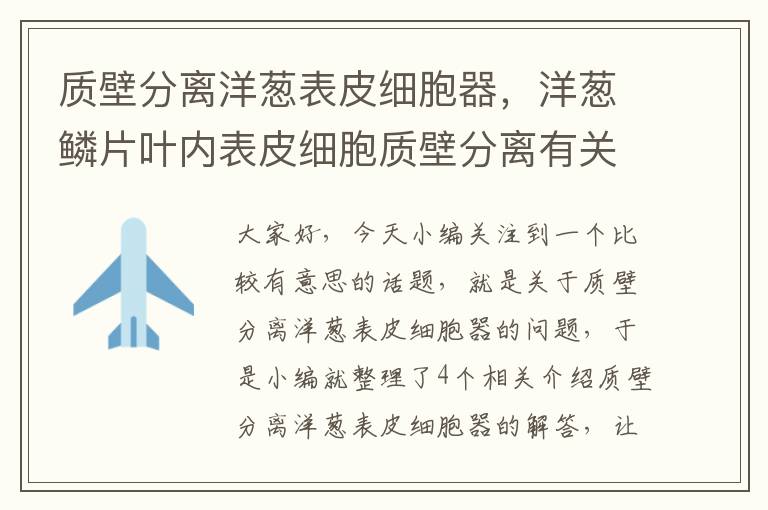 质壁分离洋葱表皮细胞器，洋葱鳞片叶内表皮细胞质壁分离有关

大家好，今天小编关注到一个比较有意思的话题，就是关于质壁分离洋葱表皮细胞器的问题，于是小编就整理了4个相关介绍质壁分离洋葱表皮细胞器的解答，让